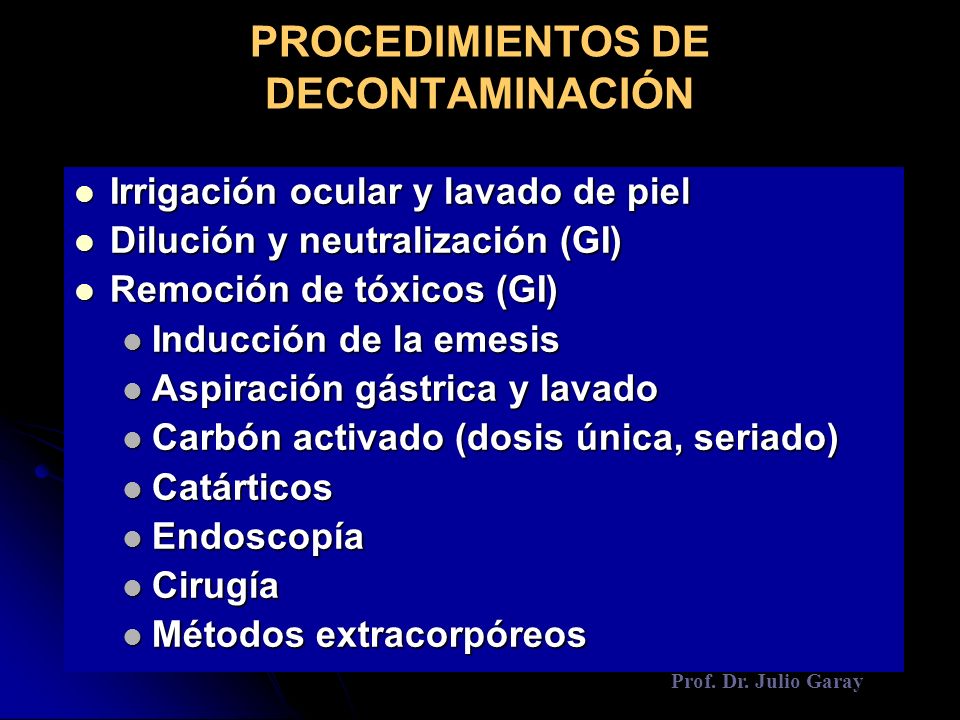 PROCEDIMIENTOS DE DECONTAMINACIÓN

- Irrigación ocular y lavado de piel
- Dilución y neutralización (GI)
- Remoción de tóxicos (GI)
  - Inducción de la emesis
  - Aspiración gástrica y lavado
  - Carbón activado (dosis única, seriado)
  - Catárticos
  - Endoscopía
  - Cirugía
  - Métodos extracorpóreos

Prof. Dr. Julio Garay